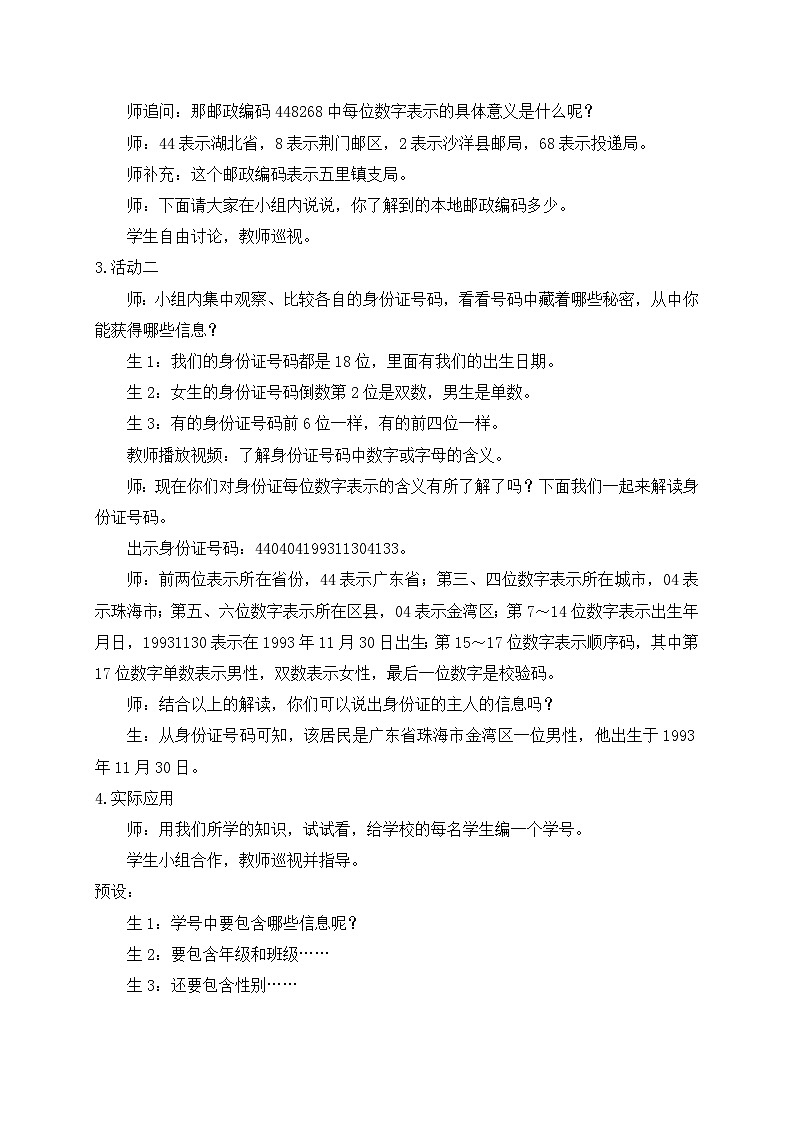 师追问：那邮政编码 448268 中每位数字表示的具体意义是什么呢？

师：44 表示湖北省，8 表示荆门邮区，2 表示沙洋县邮局，68 表示投递局。

师补充：这个邮政编码表示五里镇支局。

师：下面请大家在小组内说说，你了解到的本地邮政编码多少。

学生自由讨论，教师巡视。

3.活动二

师：小组内集中观察、比较各自的身份证号码，看看号码中藏着哪些秘密，从中你能获得哪些信息？

生 1：我们的身份证号码都是 18 位，里面有我们的出生日期。

生 2：女生的身份证号码倒数第 2 位是双数，男生是单数。

生 3：有的身份证号码前 6 位一样，有的前四位一样。

教师播放视频：了解身份证号码中数字或字母的含义。

师：现在你们对身份证每位数字表示的含义有所了解了吗？下面我们一起来解读身份证号码。

出示身份证号码：440404199311304133。

师：前两位表示所在省份，44 表示广东省；第三、四位数字表示所在城市，04 表示珠海市；第五、六位数字表示所在区县，04 表示金湾区；第 7～14 位数字表示出生年月日，19931130 表示在 1993 年 11 月 30 日出生；第 15～17 位数字表示顺序码，其中第 17 位数字单数表示男性，双数表示女性，最后一位数字是校验码。

师：结合以上的解读，你们可以说出身份证的主人的信息吗？

生：从身份证号码可知，该居民是广东省珠海市金湾区一位男性，他出生于 1993 年 11 月 30 日。

4.实际应用

师：用我们所学的知识，试试看，给学校的每名学生编一个学号。

学生小组合作，教师巡视并指导。

预设：

生 1：学号中要包含哪些信息呢？

生 2：要包含年级和班级……

生 3：还要包含性别……